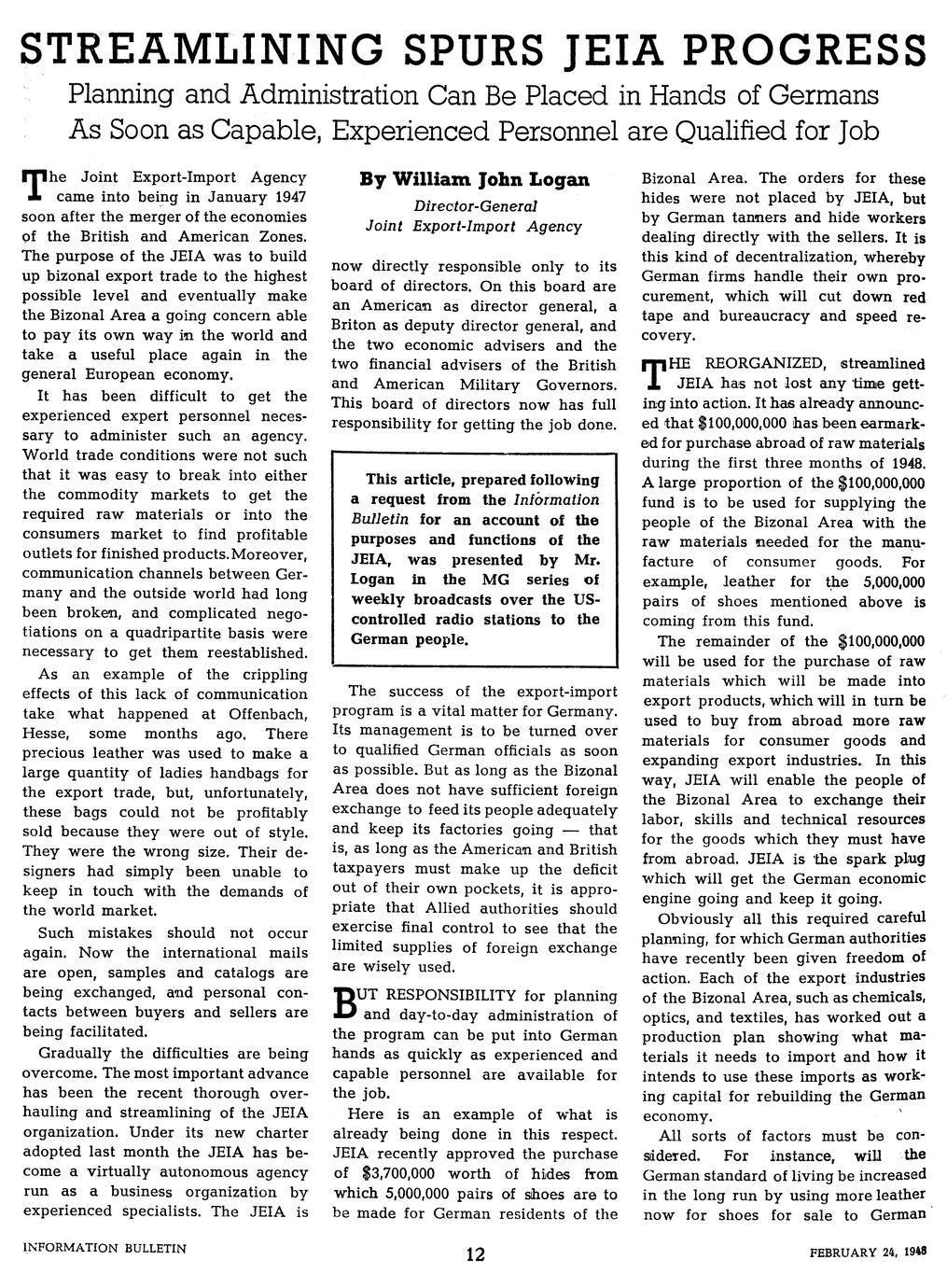 STREAMLINING SPURS JEIA PROGRESS

Planning and Administration Can Be Placed in Hands of Germans As Soon as Capable, Experienced Personnel are Qualified for Job

The Joint Export-Import Agency came into being in January 1947 soon after the merger of the economies of the British and American Zones. The purpose of the JEIA was to build up bizonal export trade to the highest possible level and eventually make the Bizonal Area a going concern able to pay its own way in the world and take a useful place again in the general European economy.

It has been difficult to get the experienced expert personnel necessary to administer such an agency. World trade conditions were not such that it was easy to break into either the commodity markets to get the required raw materials or into the consumers market to find profitable outlets for finished products. Moreover, communication channels between Germany and the outside world had long been broken, and complicated negotiations on a quadripartite basis were necessary to get them reestablished.

As an example of the crippling effects of this lack of communication take what happened at Offenbach, Hesse, some months ago. There precious leather was used to make a large quantity of ladies handbags for the export trade, but, unfortunately, these bags could not be profitably sold because they were out of style. They were the wrong size. Their designers had simply been unable to keep in touch with the demands of the world market.

Such mistakes should not occur again. Now the international mails are open, samples and catalogs are being exchanged, and personal contacts between buyers and sellers are being facilitated.

Gradually the difficulties are being overcome. The most important advance has been the recent thorough overhauling and streamlining of the JEIA organization. Under its new charter adopted last month the JEIA has become a virtually autonomous agency run as a business organization by experienced specialists. The JEIA is

By William John Logan
Director-General
Joint Export-Import Agency

now directly responsible only to its board of directors. On this board are an American as director general, a Briton as deputy director general, and the two economic advisers and the two financial advisers of the British and American Military Governors. This board of directors now has full responsibility for getting the job done.

This article, prepared following a request from the Information Bulletin for an account of the purposes and functions of the JEIA, was presented by Mr. Logan in the MG series of weekly broadcasts over the US-controlled radio stations to the German people.

The success of the export-import program is a vital matter for Germany. Its management is to be turned over to qualified German officials as soon as possible. But as long as the Bizonal Area does not have sufficient foreign exchange to feed its people adequately and keep its factories going — that is, as long as the American and British taxpayers must make up the deficit out of their own pockets, it is appropriate that Allied authorities should exercise final control to see that the limited supplies of foreign exchange are wisely used.

BUT RESPONSIBILITY for planning and day-to-day administration of the program can be put into German hands as quickly as experienced and capable personnel are available for the job.

Here is an example of what is already being done in this respect. JEIA recently approved the purchase of $3,700,000 worth of hides from which 5,000,000 pairs of shoes are to be made for German residents of the Bizonal Area. The orders for these hides were not placed by JEIA, but by German tanners and hide workers dealing directly with the sellers. It is this kind of decentralization, whereby German firms handle their own procurement, which will cut down red tape and bureaucracy and speed recovery.

THE REORGANIZED, streamlined JEIA has not lost any time getting into action. It has already announced that $100,000,000 has been earmarked for purchase abroad of raw materials during the first three months of 1948. A large proportion of the $100,000,000 fund is to be used for supplying the people of the Bizonal Area with the raw materials needed for the manufacture of consumer goods. For example, leather for the 5,000,000 pairs of shoes mentioned above is coming from this fund.

The remainder of the $100,000,000 will be used for the purchase of raw materials which will be made into export products, which will in turn be used to buy from abroad more raw materials for consumer goods and expanding export industries. In this way, JEIA will enable the people of the Bizonal Area to exchange their labor, skills and technical resources for the goods which they must have from abroad. JEIA is the spark plug which will get the German economic engine going and keep it going.

Obviously all this required careful planning, for which German authorities have recently been given freedom of action. Each of the export industries of the Bizonal Area, such as chemicals, optics, and textiles, has worked out a production plan showing what materials it needs to import and how it intends to use these imports as working capital for rebuilding the German economy.

All sorts of factors must be considered. For instance, will the German standard of living be increased in the long run by using more leather now for shoes for sale to German

INFORMATION BULLETIN 12 FEBRUARY 24, 1948